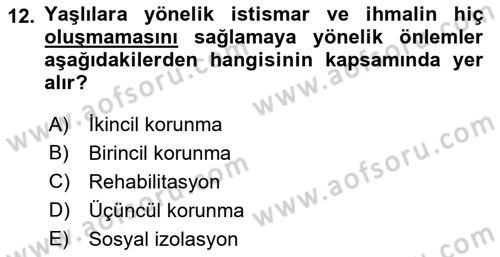 12. Yaşlılara yönelik istismar ve ihmalin hiç oluşmamasını sağlamaya yönelik önlemler aşağıdakilerden hangisinin kapsamında yer alır?

A) İkincil korunma
B) Birincil korunma
C) Rehabilitasyon
D) Üçüncül korunma
E) Sosyal izolasyon

www.aofsoru.com